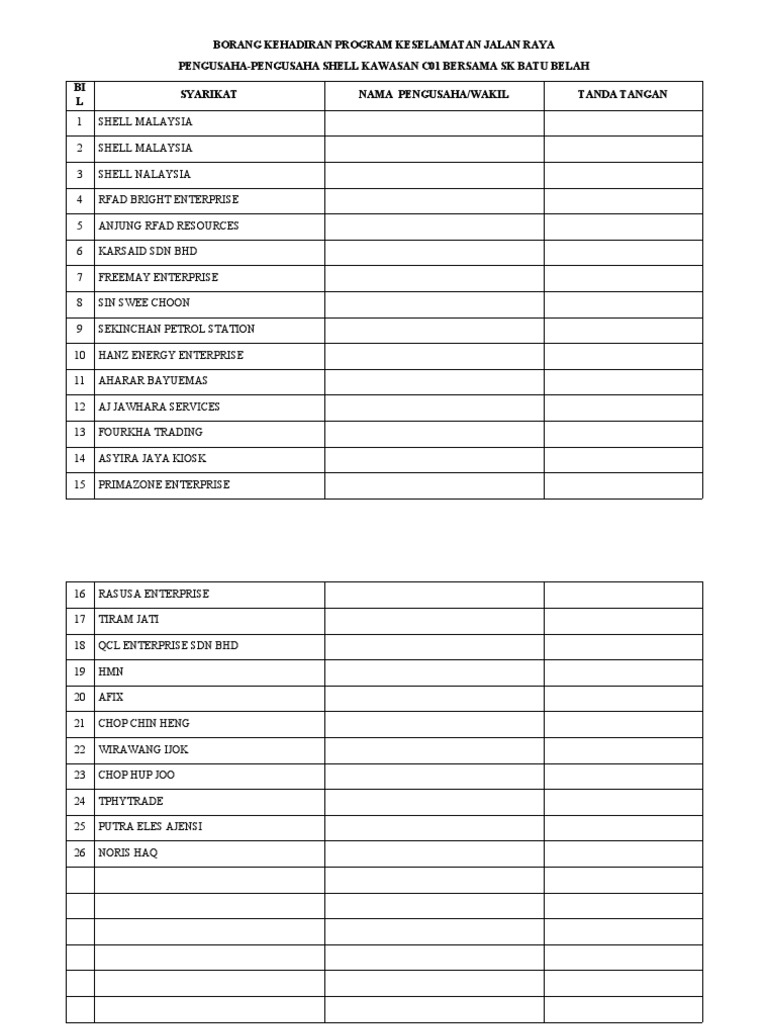 BORANG KEHADIRAN PROGRAM KESELAMATAN JALAN RAYA

PENGUSAHA-PENGUSAHA SHELL KAWASAN C01 BERSAMA SK BATU BELAH

| BIL | SYARIKAT | NAMA PENGUSAHA/WAKIL | TANDA TANGAN |
|---|---|---|---|
| 1 | SHELL MALAYSIA | | |
| 2 | SHELL MALAYSIA | | |
| 3 | SHELL NALAYSIA | | |
| 4 | RFAD BRIGHT ENTERPRISE | | |
| 5 | ANJUNG RFAD RESOURCES | | |
| 6 | KARSAID SDN BHD | | |
| 7 | FREEMAY ENTERPRISE | | |
| 8 | SIN SWEE CHOON | | |
| 9 | SEKINCHAN PETROL STATION | | |
| 10 | HANZ ENERGY ENTERPRISE | | |
| 11 | AHARAR BAYUEMAS | | |
| 12 | AJ JAWHARA SERVICES | | |
| 13 | FOURKHA TRADING | | |
| 14 | ASYIRA JAYA KIOSK | | |
| 15 | PRIMAZONE ENTERPRISE | | |

| | | | |
|---|---|---|---|
| 16 | RASUSA ENTERPRISE | | |
| 17 | TIRAM JATI | | |
| 18 | QCL ENTERPRISE SDN BHD | | |
| 19 | HMN | | |
| 20 | AFIX | | |
| 21 | CHOP CHIN HENG | | |
| 22 | WIRAWANG IJOK | | |
| 23 | CHOP HUP JOO | | |
| 24 | TPHYTRADE | | |
| 25 | PUTRA ELES AJENSI | | |
| 26 | NORIS HAQ | | |
| | | | |
| | | | |
| | | | |
| | | | |
| | | | |
| | | | |